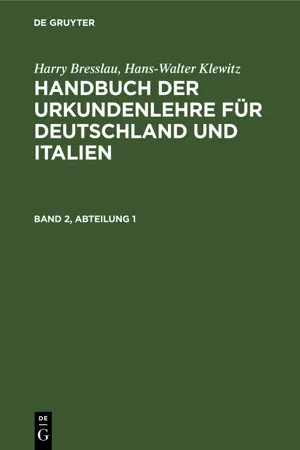 DE GRUYTER

Harry Bresslau, Hans-Walter Klewitz

HANDBUCH DER URKUNDENLEHRE FÜR DEUTSCHLAND UND ITALIEN

BAND 2, ABTEILUNG 1

DE
G